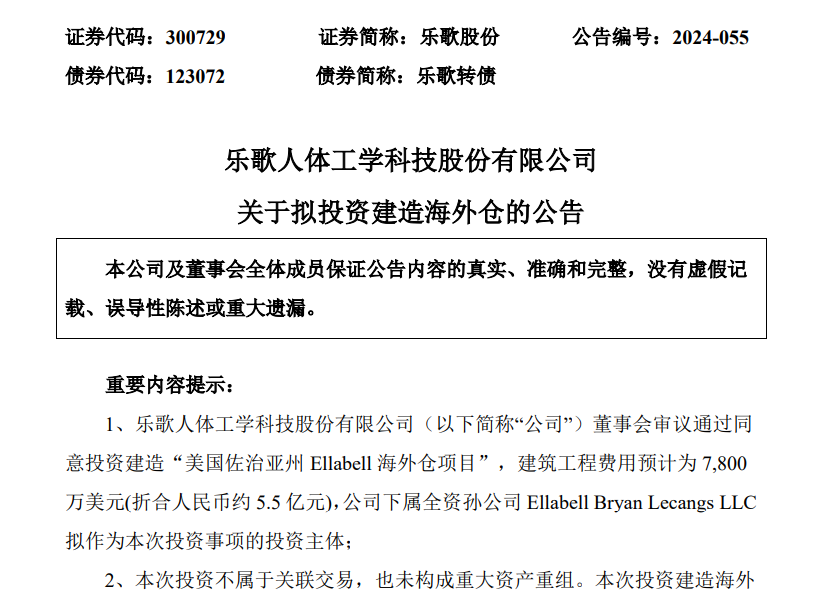 证券代码：300729　　证券简称：乐歌股份　　公告编号：2024-055
债券代码：123072　　债券简称：乐歌转债

乐歌人体工学科技股份有限公司
关于拟投资建造海外仓的公告

本公司及董事会全体成员保证公告内容的真实、准确和完整，没有虚假记载、误导性陈述或重大遗漏。

重要内容提示：

1、乐歌人体工学科技股份有限公司（以下简称“公司”）董事会审议通过同意投资建造“美国佐治亚州 Ellabell 海外仓项目”，建筑工程费用预计为 7,800 万美元(折合人民币约 5.5 亿元),公司下属全资孙公司 Ellabell Bryan Lecangs LLC 拟作为本次投资事项的投资主体；

2、本次投资不属于关联交易，也未构成重大资产重组。本次投资建造海外